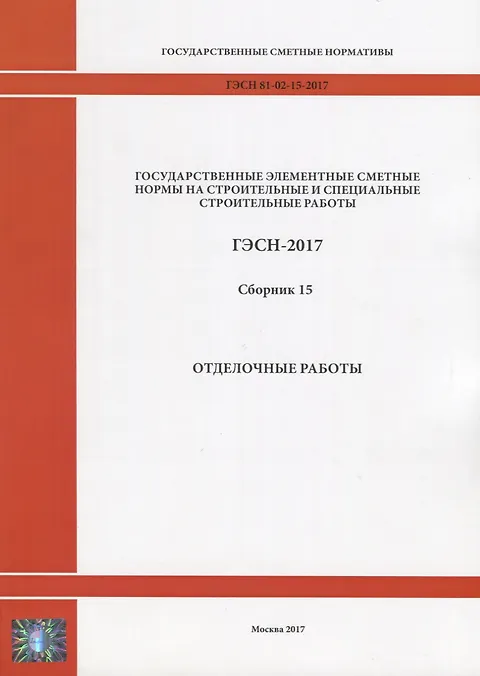 ГОСУДАРСТВЕННЫЕ СМЕТНЫЕ НОРМАТИВЫ

ГЭСН 81-02-15-2017

ГОСУДАРСТВЕННЫЕ ЭЛЕМЕНТНЫЕ СМЕТНЫЕ НОРМЫ НА СТРОИТЕЛЬНЫЕ И СПЕЦИАЛЬНЫЕ СТРОИТЕЛЬНЫЕ РАБОТЫ

ГЭСН-2017

Сборник 15

ОТДЕЛОЧНЫЕ РАБОТЫ

Москва 2017